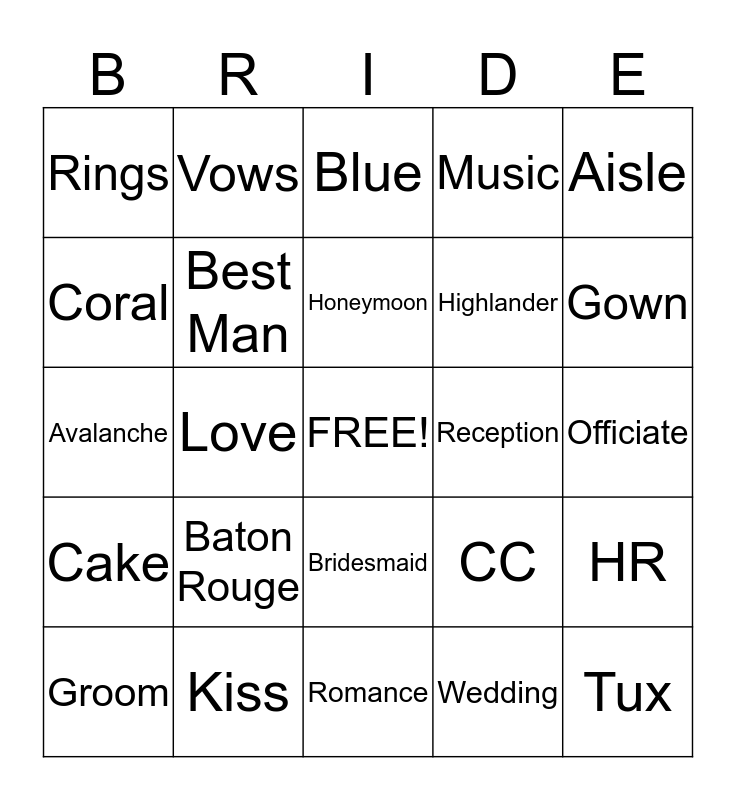 | B | R | I | D | E |
|---|---|---|---|---|
| Rings | Vows | Blue | Music | Aisle |
| Coral | Best Man | Honeymoon | Highlander | Gown |
| Avalanche | Love | FREE! | Reception | Officiate |
| Cake | Baton Rouge | Bridesmaid | CC | HR |
| Groom | Kiss | Romance | Wedding | Tux |